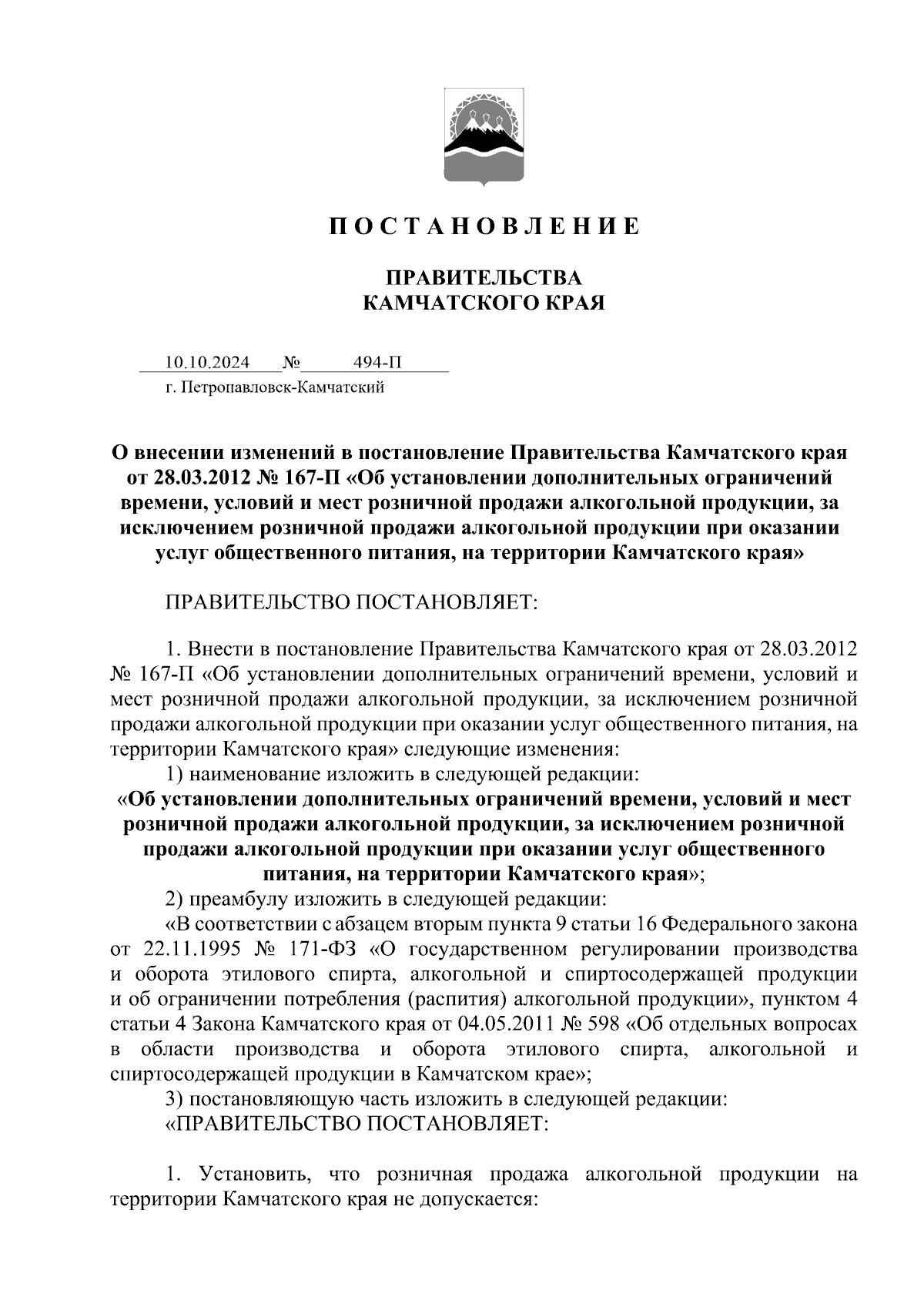 П О С Т А Н О В Л Е Н И Е

ПРАВИТЕЛЬСТВА
КАМЧАТСКОГО КРАЯ

10.10.2024 № 494-П
г. Петропавловск-Камчатский

О внесении изменений в постановление Правительства Камчатского края от 28.03.2012 № 167-П «Об установлении дополнительных ограничений времени, условий и мест розничной продажи алкогольной продукции, за исключением розничной продажи алкогольной продукции при оказании услуг общественного питания, на территории Камчатского края»

ПРАВИТЕЛЬСТВО ПОСТАНОВЛЯЕТ:

1. Внести в постановление Правительства Камчатского края от 28.03.2012 № 167-П «Об установлении дополнительных ограничений времени, условий и мест розничной продажи алкогольной продукции, за исключением розничной продажи алкогольной продукции при оказании услуг общественного питания, на территории Камчатского края» следующие изменения:
1) наименование изложить в следующей редакции:
«Об установлении дополнительных ограничений времени, условий и мест розничной продажи алкогольной продукции, за исключением розничной продажи алкогольной продукции при оказании услуг общественного питания, на территории Камчатского края»;
2) преамбулу изложить в следующей редакции:
«В соответствии с абзацем вторым пункта 9 статьи 16 Федерального закона от 22.11.1995 № 171-ФЗ «О государственном регулировании производства и оборота этилового спирта, алкогольной и спиртосодержащей продукции и об ограничении потребления (распития) алкогольной продукции», пунктом 4 статьи 4 Закона Камчатского края от 04.05.2011 № 598 «Об отдельных вопросах в области производства и оборота этилового спирта, алкогольной и спиртосодержащей продукции в Камчатском крае»;
3) постановляющую часть изложить в следующей редакции:
«ПРАВИТЕЛЬСТВО ПОСТАНОВЛЯЕТ:

1. Установить, что розничная продажа алкогольной продукции на территории Камчатского края не допускается: